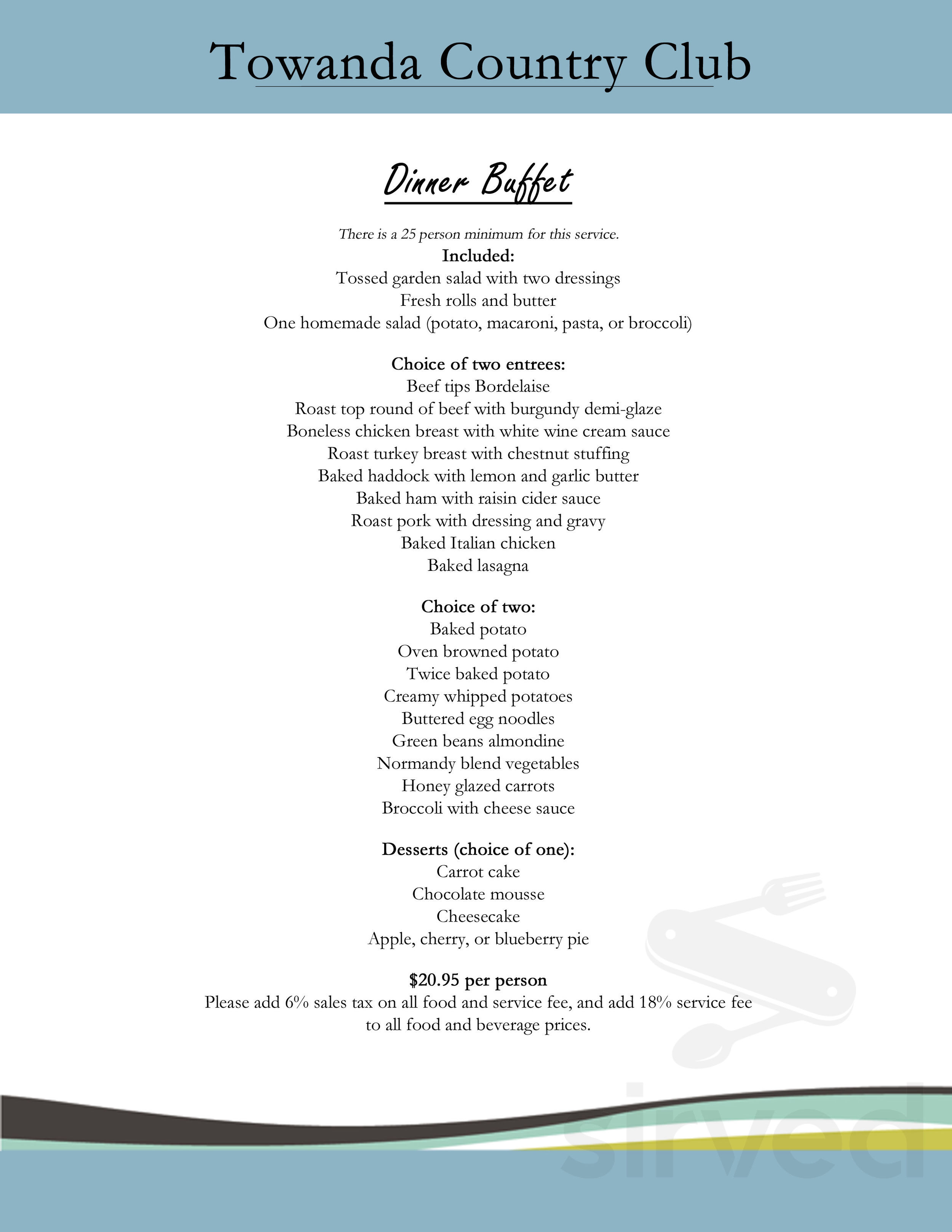 Towanda Country Club

Dinner Buffet

There is a 25 person minimum for this service.

Included:
Tossed garden salad with two dressings
Fresh rolls and butter
One homemade salad (potato, macaroni, pasta, or broccoli)

Choice of two entrees:
Beef tips Bordelaise
Roast top round of beef with burgundy demi-glaze
Boneless chicken breast with white wine cream sauce
Roast turkey breast with chestnut stuffing
Baked haddock with lemon and garlic butter
Baked ham with raisin cider sauce
Roast pork with dressing and gravy
Baked Italian chicken
Baked lasagna

Choice of two:
Baked potato
Oven browned potato
Twice baked potato
Creamy whipped potatoes
Buttered egg noodles
Green beans almondine
Normandy blend vegetables
Honey glazed carrots
Broccoli with cheese sauce

Desserts (choice of one):
Carrot cake
Chocolate mousse
Cheesecake
Apple, cherry, or blueberry pie

$20.95 per person
Please add 6% sales tax on all food and service fee, and add 18% service fee to all food and beverage prices.

sirved